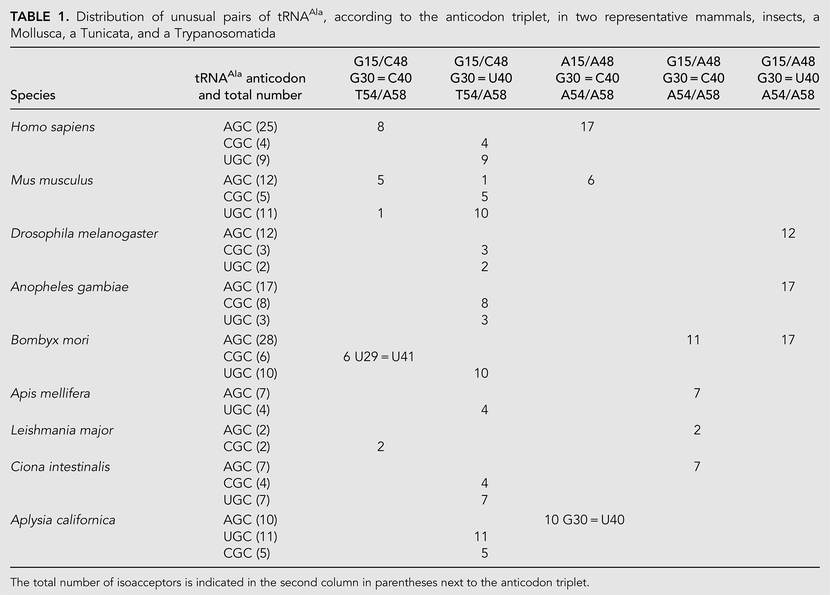 TABLE 1. Distribution of unusual pairs of $tRNA^{Ala}$, according to the anticodon triplet, in two representative mammals, insects, a Mollusca, a Tunicata, and a Trypanosomatida

| Species | $tRNA^{Ala}$ anticodon and total number | G15/C48 G30 = C40 T54/A58 | G15/C48 G30 = U40 T54/A58 | A15/A48 G30 = C40 A54/A58 | G15/A48 G30 = C40 A54/A58 | G15/A48 G30 = U40 A54/A58 |
|---|---|---|---|---|---|---|
| Homo sapiens | AGC (25) | 8 | | 17 | | |
| | CGC (4) | | 4 | | | |
| | UGC (9) | | 9 | | | |
| Mus musculus | AGC (12) | 5 | 1 | 6 | | |
| | CGC (5) | | 5 | | | |
| | UGC (11) | 1 | 10 | | | |
| Drosophila melanogaster | AGC (12) | | | | | 12 |
| | CGC (3) | | 3 | | | |
| | UGC (2) | | 2 | | | |
| Anopheles gambiae | AGC (17) | | | | | 17 |
| | CGC (8) | | 8 | | | |
| | UGC (3) | | 3 | | | |
| Bombyx mori | AGC (28) | | | | 11 | 17 |
| | CGC (6) | 6 U29 = U41 | | | | |
| | UGC (10) | | 10 | | | |
| Apis mellifera | AGC (7) | | | | 7 | |
| | UGC (4) | | 4 | | | |
| Leishmania major | AGC (2) | | | | 2 | |
| | CGC (2) | 2 | | | | |
| Ciona intestinalis | AGC (7) | | | | 7 | |
| | CGC (4) | | 4 | | | |
| | UGC (7) | | 7 | | | |
| Aplysia californica | AGC (10) | | | 10 G30 = U40 | | |
| | UGC (11) | | 11 | | | |
| | CGC (5) | | 5 | | | |

The total number of isoacceptors is indicated in the second column in parentheses next to the anticodon triplet.